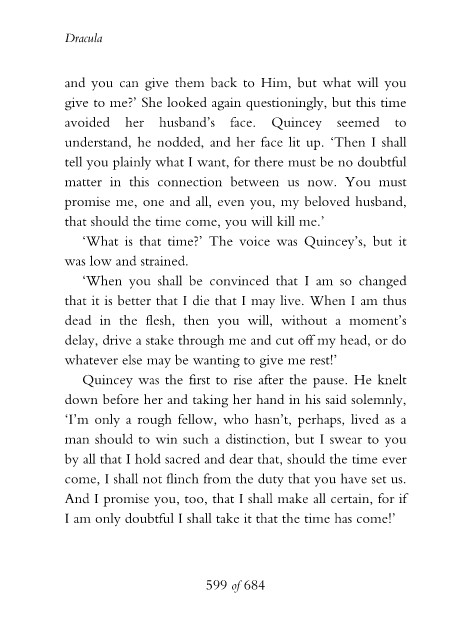 Dracula

and you can give them back to Him, but what will you give to me?' She looked again questioningly, but this time avoided her husband's face. Quincey seemed to understand, he nodded, and her face lit up. 'Then I shall tell you plainly what I want, for there must be no doubtful matter in this connection between us now. You must promise me, one and all, even you, my beloved husband, that should the time come, you will kill me.'

'What is that time?' The voice was Quincey's, but it was low and strained.

'When you shall be convinced that I am so changed that it is better that I die that I may live. When I am thus dead in the flesh, then you will, without a moment's delay, drive a stake through me and cut off my head, or do whatever else may be wanting to give me rest!'

Quincey was the first to rise after the pause. He knelt down before her and taking her hand in his said solemnly, 'I'm only a rough fellow, who hasn't, perhaps, lived as a man should to win such a distinction, but I swear to you by all that I hold sacred and dear that, should the time ever come, I shall not flinch from the duty that you have set us. And I promise you, too, that I shall make all certain, for if I am only doubtful I shall take it that the time has come!'

599 of 684